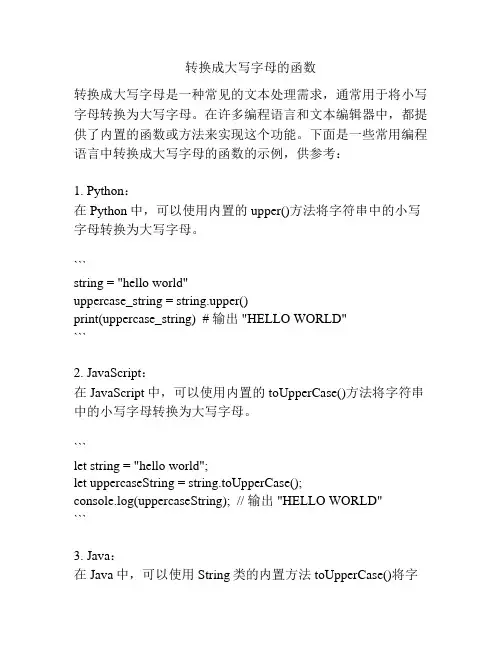 转换成大写字母的函数

转换成大写字母是一种常见的文本处理需求，通常用于将小写字母转换为大写字母。在许多编程语言和文本编辑器中，都提供了内置的函数或方法来实现这个功能。下面是一些常用编程语言中转换成大写字母的函数的示例，供参考：

1. Python：
在 Python 中，可以使用内置的 upper()方法将字符串中的小写字母转换为大写字母。

```
string = "hello world"
uppercase_string = string.upper()
print(uppercase_string)  # 输出 "HELLO WORLD"
```

2. JavaScript：
在 JavaScript 中，可以使用内置的 toUpperCase()方法将字符串中的小写字母转换为大写字母。

```
let string = "hello world";
let uppercaseString = string.toUpperCase();
console.log(uppercaseString);  // 输出 "HELLO WORLD"
```

3. Java：
在 Java 中，可以使用 String 类的内置方法 toUpperCase()将字